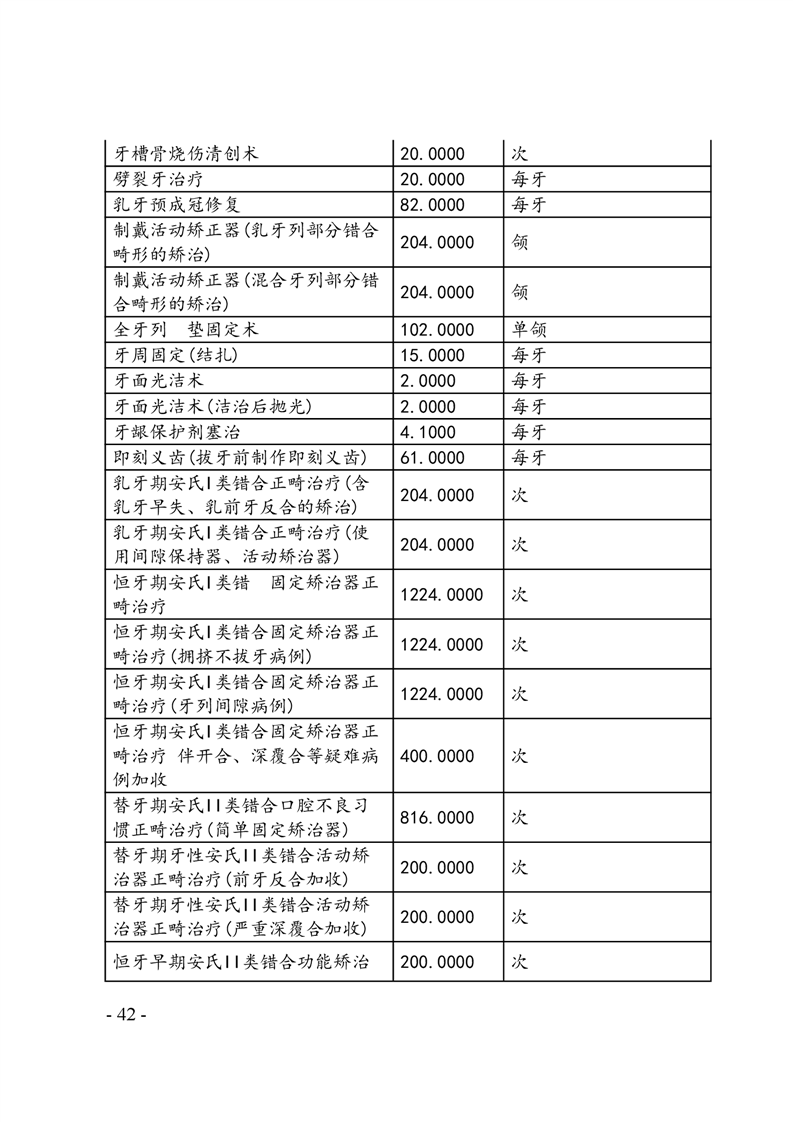 | | | |
|---|---|---|
| 牙槽骨烧伤清创术 | 20.0000 | 次 |
| 劈裂牙治疗 | 20.0000 | 每牙 |
| 乳牙预成冠修复 | 82.0000 | 每牙 |
| 制戴活动矫正器(乳牙列部分错合畸形的矫治) | 204.0000 | 颌 |
| 制戴活动矫正器(混合牙列部分错合畸形的矫治) | 204.0000 | 颌 |
| 全牙列　垫固定术 | 102.0000 | 单颌 |
| 牙周固定(结扎) | 15.0000 | 每牙 |
| 牙面光洁术 | 2.0000 | 每牙 |
| 牙面光洁术(洁治后抛光) | 2.0000 | 每牙 |
| 牙龈保护剂塞治 | 4.1000 | 每牙 |
| 即刻义齿(拔牙前制作即刻义齿) | 61.0000 | 每牙 |
| 乳牙期安氏I类错合正畸治疗(含乳牙早失、乳前牙反合的矫治) | 204.0000 | 次 |
| 乳牙期安氏I类错合正畸治疗(使用间隙保持器、活动矫治器) | 204.0000 | 次 |
| 恒牙期安氏I类错　固定矫治器正畸治疗 | 1224.0000 | 次 |
| 恒牙期安氏I类错合固定矫治器正畸治疗(拥挤不拔牙病例) | 1224.0000 | 次 |
| 恒牙期安氏I类错合固定矫治器正畸治疗(牙列间隙病例) | 1224.0000 | 次 |
| 恒牙期安氏I类错合固定矫治器正畸治疗 伴开合、深覆合等疑难病例加收 | 400.0000 | 次 |
| 替牙期安氏II类错合口腔不良习惯正畸治疗(简单固定矫治器) | 816.0000 | 次 |
| 替牙期牙性安氏II类错合活动矫治器正畸治疗(前牙反合加收) | 200.0000 | 次 |
| 替牙期牙性安氏II类错合活动矫治器正畸治疗(严重深覆合加收) | 200.0000 | 次 |
| 恒牙早期安氏II类错合功能矫治 | 200.0000 | 次 |

- 42 -